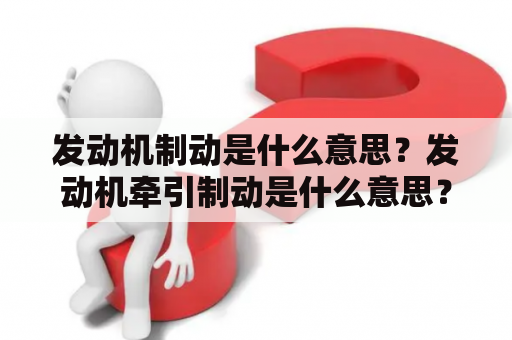 发动机制动是什么意思？发动机牵引制动是什么意思？